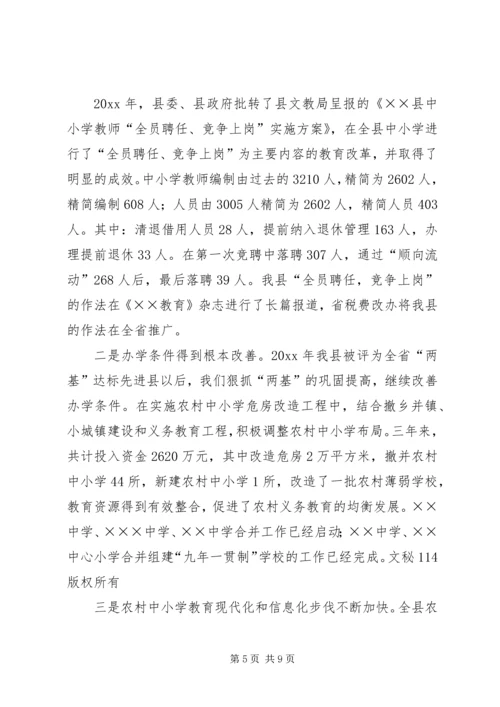 20xx 年，县委、县政府批转了县文教局呈报的《××县中小学教师“全员聘任、竞争上岗”实施方案》，在全县中小学进行了“全员聘任、竞争上岗”为主要内容的教育改革，并取得了明显的成效。中小学教师编制由过去的 3210 人，精简为 2602 人，精简编制 608 人；人员由 3005 人精简为 2602 人，精简人员 403 人。其中：清退借用人员 28 人，提前纳入退休管理 163 人，办理提前退休 33 人。在第一次竞聘中落聘 307 人，通过“顺向流动”268 人后，最后落聘 39 人。我县“全员聘任，竞争上岗”的作法在《××教育》杂志进行了长篇报道，省税费改办将我县的作法在全省推广。

二是办学条件得到根本改善。20xx 年我县被评为全省“两基”达标先进县以后，我们狠抓“两基”的巩固提高，继续改善办学条件。在实施农村中小学危房改造工程中，结合撤乡并镇、小城镇建设和义务教育工程，积极调整农村中小学布局。三年来，共计投入资金 2620 万元，其中改造危房 2 万平方米，撤并农村中小学 44 所，新建农村中小学 1 所，改造了一批农村薄弱学校，教育资源得到有效整合，促进了农村义务教育的均衡发展。××中学、×××中学、××中学合并工作已经启动；××中学、××中心小学合并组建“九年一贯制”学校的工作已经完成。文秘 114 版权所有

三是农村中小学教育现代化和信息化步伐不断加快。全县农

第 5 页 共 9 页